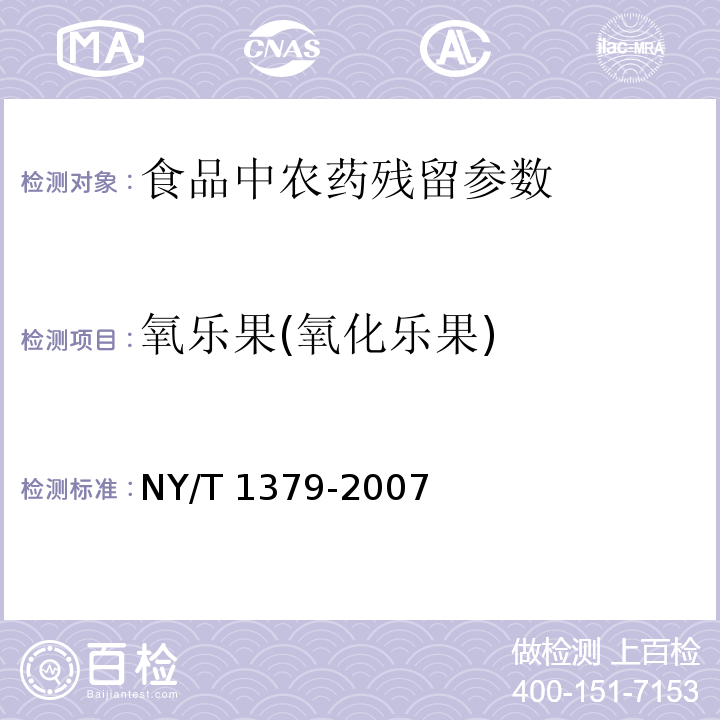 MA CNAS AL ilac-MRA

检测对象：食品中农药残留参数

检测项目：氧乐果(氧化乐果)

检测标准：NY/T 1379-2007

百检
Baijiantest.com

做检测 上百检
400-151-7153